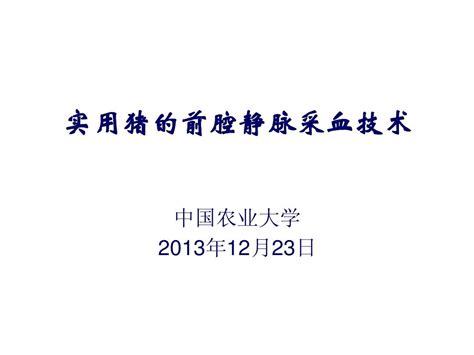 实用猪的前腔静脉采血技术

中国农业大学
2013年12月23日